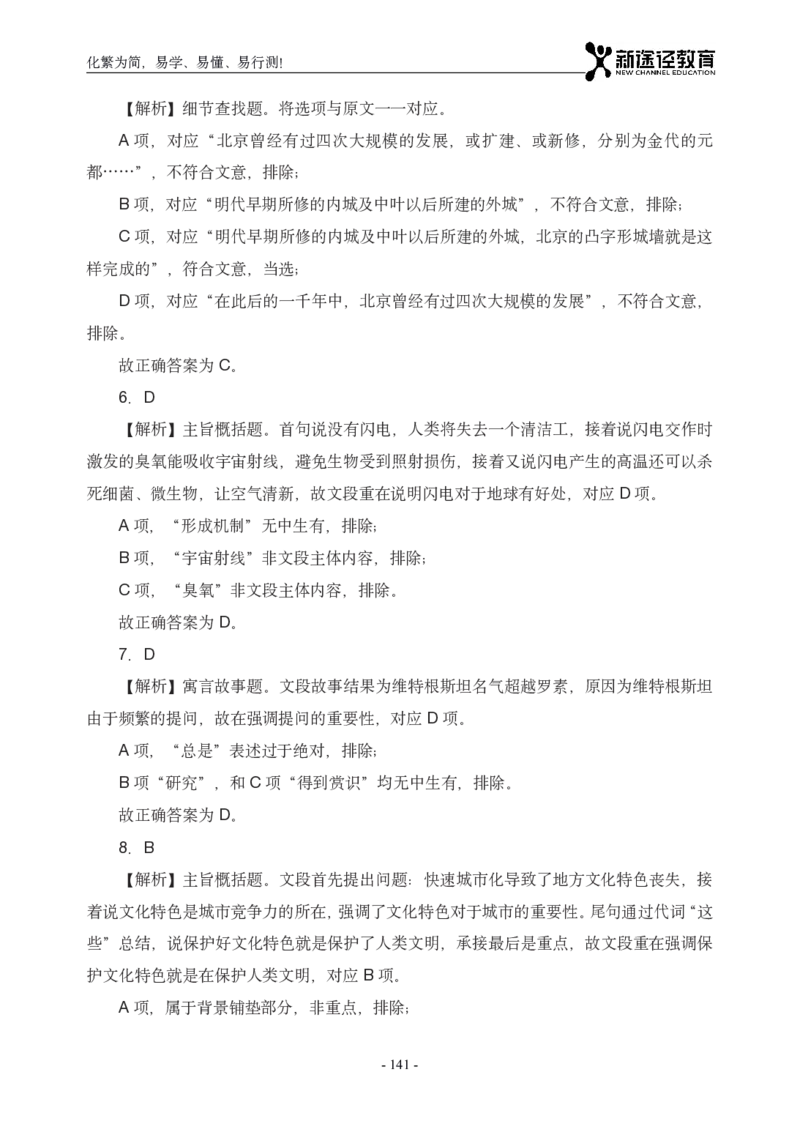 化繁为简，易学、易懂、易行测!

新途径教育
NEW CHANNEL EDUCATION

【解析】细节查找题。将选项与原文一一对应。

A 项，对应“北京曾经有过四次大规模的发展，或扩建、或新修，分别为金代的元都……”，不符合文意，排除；

B 项，对应“明代早期所修的内城及中叶以后所建的外城”，不符合文意，排除；

C 项，对应“明代早期所修的内城及中叶以后所建的外城，北京的凸字形城墙就是这样完成的”，符合文意，当选；

D 项，对应“在此后的一千年中，北京曾经有过四次大规模的发展”，不符合文意，排除。

故正确答案为 C。

6. D

【解析】主旨概括题。首句说没有闪电，人类将失去一个清洁工，接着说闪电交作时激发的臭氧能吸收宇宙射线，避免生物受到照射损伤，接着又说闪电产生的高温还可以杀死细菌、微生物，让空气清新，故文段重在说明闪电对于地球有好处，对应 D 项。

A 项，“形成机制”无中生有，排除；

B 项，“宇宙射线”非文段主体内容，排除；

C 项，“臭氧”非文段主体内容，排除。

故正确答案为 D。

7. D

【解析】寓言故事题。文段故事结果为维特根斯坦名气超越罗素，原因为维特根斯坦由于频繁的提问，故在强调提问的重要性，对应 D 项。

A 项，“总是”表述过于绝对，排除；

B 项“研究”，和 C 项“得到赏识”均无中生有，排除。

故正确答案为 D。

8. B

【解析】主旨概括题。文段首先提出问题：快速城市化导致了地方文化特色丧失，接着说文化特色是城市竞争力的所在，强调了文化特色对于城市的重要性。尾句通过代词“这些”总结，说保护好文化特色就是保护了人类文明，承接最后是重点，故文段重在强调保护文化特色就是在保护人类文明，对应 B 项。

A 项，属于背景铺垫部分，非重点，排除；

- 141 -